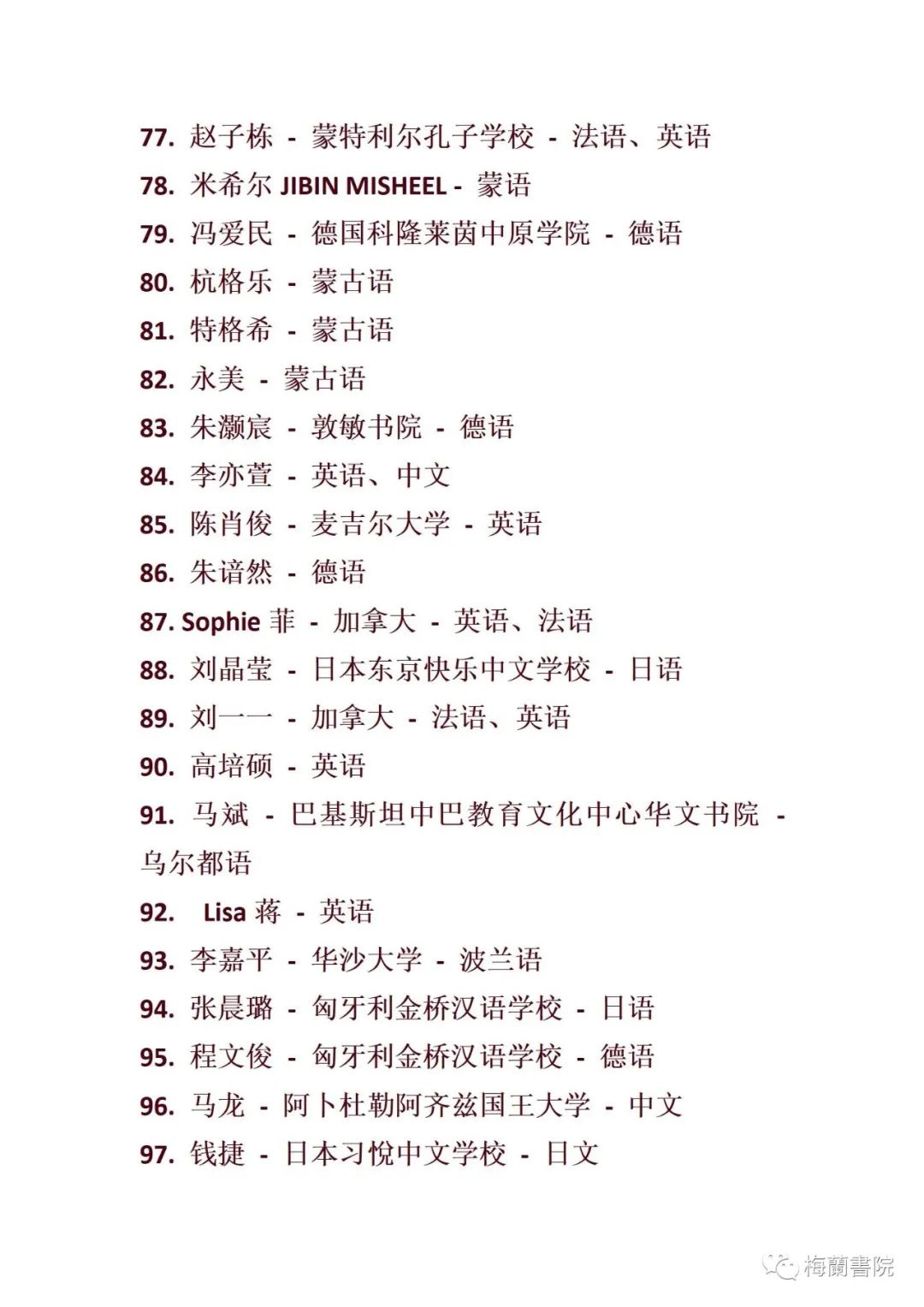 77. 赵子栋 - 蒙特利尔孔子学校 - 法语、英语
78. 米希尔 JIBIN MISHEEL - 蒙语
79. 冯爱民 - 德国科隆莱茵中原学院 - 德语
80. 杭格乐 - 蒙古语
81. 特格希 - 蒙古语
82. 永美 - 蒙古语
83. 朱灏宸 - 敦敏书院 - 德语
84. 李亦萱 - 英语、中文
85. 陈肖俊 - 麦吉尔大学 - 英语
86. 朱谙然 - 德语
87. Sophie 菲 - 加拿大 - 英语、法语
88. 刘晶莹 - 日本东京快乐中文学校 - 日语
89. 刘一一 - 加拿大 - 法语、英语
90. 高培硕 - 英语
91. 马斌 - 巴基斯坦中巴教育文化中心华文书院 - 乌尔都语
92. Lisa 蒋 - 英语
93. 李嘉平 - 华沙大学 - 波兰语
94. 张晨璐 - 匈牙利金桥汉语学校 - 日语
95. 程文俊 - 匈牙利金桥汉语学校 - 德语
96. 马龙 - 阿卜杜勒阿齐兹国王大学 - 中文
97. 钱捷 - 日本习悦中文学校 - 日文

梅蘭書院